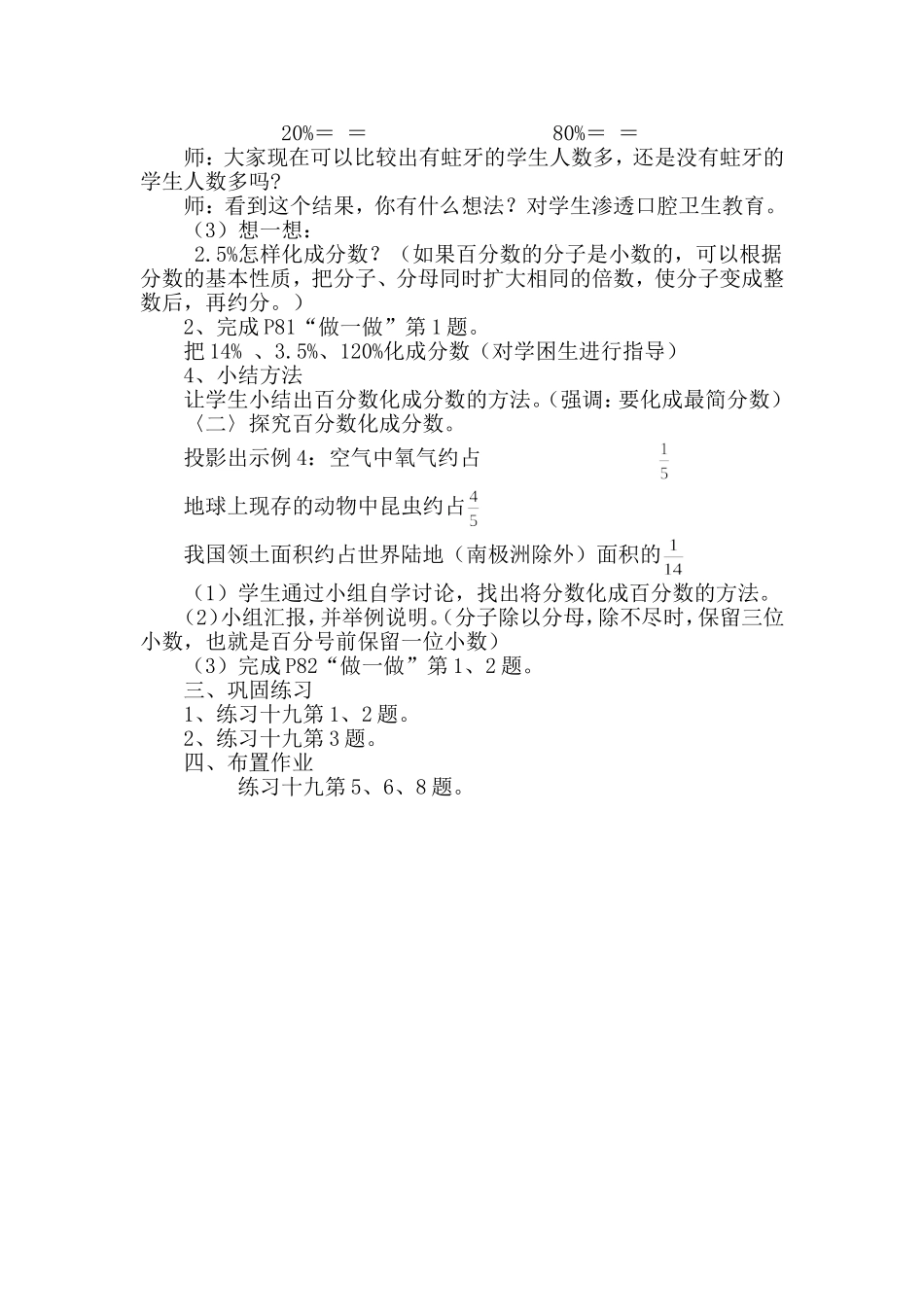 20%＝ ＝ 80%＝ ＝

师：大家现在可以比较出有蛀牙的学生人数多，还是没有蛀牙的学生人数多吗？

师：看到这个结果，你有什么想法？对学生渗透口腔卫生教育。

（3）想一想：

2.5%怎样化成分数？（如果百分数的分子是小数的，可以根据分数的基本性质，把分子、分母同时扩大相同的倍数，使分子变成整数后，再约分。）

2、完成 P81“做一做”第 1 题。

把 14% 、3.5%、120%化成分数（对学困生进行指导）

4、小结方法

让学生小结出百分数化成分数的方法。（强调：要化成最简分数）

〈二〉探究百分数化成分数。

投影出示例 4：空气中氧气约占 $\frac{1}{5}$

地球上现存的动物中昆虫约占$\frac{4}{5}$

我国领土面积约占世界陆地（南极洲除外）面积的$\frac{1}{14}$

（1）学生通过小组自学讨论，找出将分数化成百分数的方法。

（2）小组汇报，并举例说明。（分子除以分母，除不尽时，保留三位小数，也就是百分号前保留一位小数）

（3）完成 P82“做一做”第 1、2 题。

三、巩固练习

1、练习十九第 1、2 题。

2、练习十九第 3 题。

四、布置作业

练习十九第 5、6、8 题。